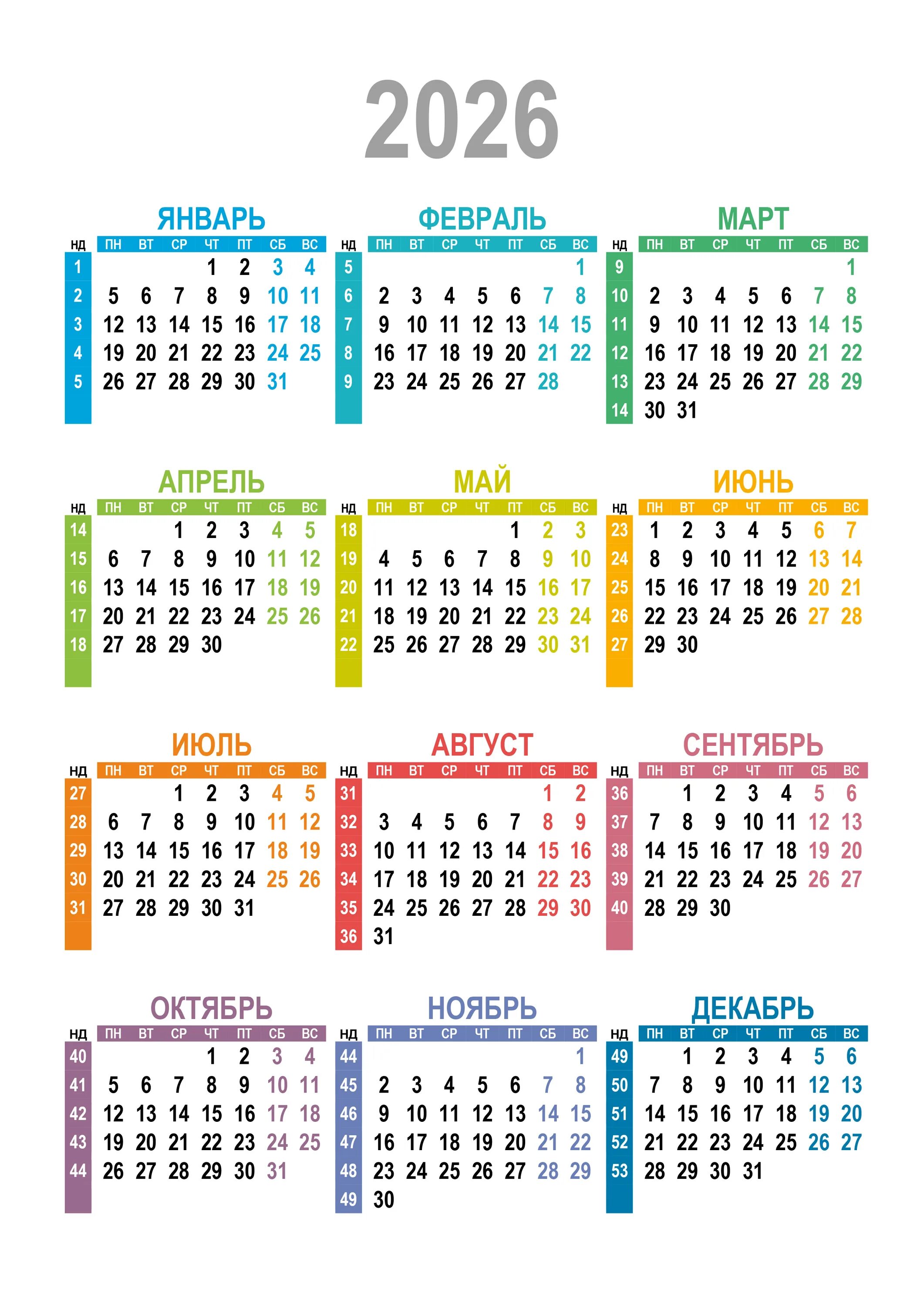 2026

ЯНВАРЬ

| НД | ПН | ВТ | СР | ЧТ | ПТ | СБ | ВС |
|---|---|---|---|---|---|---|---|
| 1 | | | | 1 | 2 | 3 | 4 |
| 2 | 5 | 6 | 7 | 8 | 9 | 10 | 11 |
| 3 | 12 | 13 | 14 | 15 | 16 | 17 | 18 |
| 4 | 19 | 20 | 21 | 22 | 23 | 24 | 25 |
| 5 | 26 | 27 | 28 | 29 | 30 | 31 | |

ФЕВРАЛЬ

| НД | ПН | ВТ | СР | ЧТ | ПТ | СБ | ВС |
|---|---|---|---|---|---|---|---|
| 5 | | | | | | | 1 |
| 6 | 2 | 3 | 4 | 5 | 6 | 7 | 8 |
| 7 | 9 | 10 | 11 | 12 | 13 | 14 | 15 |
| 8 | 16 | 17 | 18 | 19 | 20 | 21 | 22 |
| 9 | 23 | 24 | 25 | 26 | 27 | 28 | |

МАРТ

| НД | ПН | ВТ | СР | ЧТ | ПТ | СБ | ВС |
|---|---|---|---|---|---|---|---|
| 9 | | | | | | | 1 |
| 10 | 2 | 3 | 4 | 5 | 6 | 7 | 8 |
| 11 | 9 | 10 | 11 | 12 | 13 | 14 | 15 |
| 12 | 16 | 17 | 18 | 19 | 20 | 21 | 22 |
| 13 | 23 | 24 | 25 | 26 | 27 | 28 | 29 |
| 14 | 30 | 31 | | | | | |

АПРЕЛЬ

| НД | ПН | ВТ | СР | ЧТ | ПТ | СБ | ВС |
|---|---|---|---|---|---|---|---|
| 14 | | | 1 | 2 | 3 | 4 | 5 |
| 15 | 6 | 7 | 8 | 9 | 10 | 11 | 12 |
| 16 | 13 | 14 | 15 | 16 | 17 | 18 | 19 |
| 17 | 20 | 21 | 22 | 23 | 24 | 25 | 26 |
| 18 | 27 | 28 | 29 | 30 | | | |

МАЙ

| НД | ПН | ВТ | СР | ЧТ | ПТ | СБ | ВС |
|---|---|---|---|---|---|---|---|
| 18 | | | | | 1 | 2 | 3 |
| 19 | 4 | 5 | 6 | 7 | 8 | 9 | 10 |
| 20 | 11 | 12 | 13 | 14 | 15 | 16 | 17 |
| 21 | 18 | 19 | 20 | 21 | 22 | 23 | 24 |
| 22 | 25 | 26 | 27 | 28 | 29 | 30 | 31 |

ИЮНЬ

| НД | ПН | ВТ | СР | ЧТ | ПТ | СБ | ВС |
|---|---|---|---|---|---|---|---|
| 23 | 1 | 2 | 3 | 4 | 5 | 6 | 7 |
| 24 | 8 | 9 | 10 | 11 | 12 | 13 | 14 |
| 25 | 15 | 16 | 17 | 18 | 19 | 20 | 21 |
| 26 | 22 | 23 | 24 | 25 | 26 | 27 | 28 |
| 27 | 29 | 30 | | | | | |

ИЮЛЬ

| НД | ПН | ВТ | СР | ЧТ | ПТ | СБ | ВС |
|---|---|---|---|---|---|---|---|
| 27 | | | 1 | 2 | 3 | 4 | 5 |
| 28 | 6 | 7 | 8 | 9 | 10 | 11 | 12 |
| 29 | 13 | 14 | 15 | 16 | 17 | 18 | 19 |
| 30 | 20 | 21 | 22 | 23 | 24 | 25 | 26 |
| 31 | 27 | 28 | 29 | 30 | 31 | | |

АВГУСТ

| НД | ПН | ВТ | СР | ЧТ | ПТ | СБ | ВС |
|---|---|---|---|---|---|---|---|
| 31 | | | | | | 1 | 2 |
| 32 | 3 | 4 | 5 | 6 | 7 | 8 | 9 |
| 33 | 10 | 11 | 12 | 13 | 14 | 15 | 16 |
| 34 | 17 | 18 | 19 | 20 | 21 | 22 | 23 |
| 35 | 24 | 25 | 26 | 27 | 28 | 29 | 30 |
| 36 | 31 | | | | | | |

СЕНТЯБРЬ

| НД | ПН | ВТ | СР | ЧТ | ПТ | СБ | ВС |
|---|---|---|---|---|---|---|---|
| 36 | | 1 | 2 | 3 | 4 | 5 | 6 |
| 37 | 7 | 8 | 9 | 10 | 11 | 12 | 13 |
| 38 | 14 | 15 | 16 | 17 | 18 | 19 | 20 |
| 39 | 21 | 22 | 23 | 24 | 25 | 26 | 27 |
| 40 | 28 | 29 | 30 | | | | |

ОКТЯБРЬ

| НД | ПН | ВТ | СР | ЧТ | ПТ | СБ | ВС |
|---|---|---|---|---|---|---|---|
| 40 | | | | 1 | 2 | 3 | 4 |
| 41 | 5 | 6 | 7 | 8 | 9 | 10 | 11 |
| 42 | 12 | 13 | 14 | 15 | 16 | 17 | 18 |
| 43 | 19 | 20 | 21 | 22 | 23 | 24 | 25 |
| 44 | 26 | 27 | 28 | 29 | 30 | 31 | |

НОЯБРЬ

| НД | ПН | ВТ | СР | ЧТ | ПТ | СБ | ВС |
|---|---|---|---|---|---|---|---|
| 44 | | | | | | | 1 |
| 45 | 2 | 3 | 4 | 5 | 6 | 7 | 8 |
| 46 | 9 | 10 | 11 | 12 | 13 | 14 | 15 |
| 47 | 16 | 17 | 18 | 19 | 20 | 21 | 22 |
| 48 | 23 | 24 | 25 | 26 | 27 | 28 | 29 |
| 49 | 30 | | | | | | |

ДЕКАБРЬ

| НД | ПН | ВТ | СР | ЧТ | ПТ | СБ | ВС |
|---|---|---|---|---|---|---|---|
| 49 | | 1 | 2 | 3 | 4 | 5 | 6 |
| 50 | 7 | 8 | 9 | 10 | 11 | 12 | 13 |
| 51 | 14 | 15 | 16 | 17 | 18 | 19 | 20 |
| 52 | 21 | 22 | 23 | 24 | 25 | 26 | 27 |
| 53 | 28 | 29 | 30 | 31 | | | |